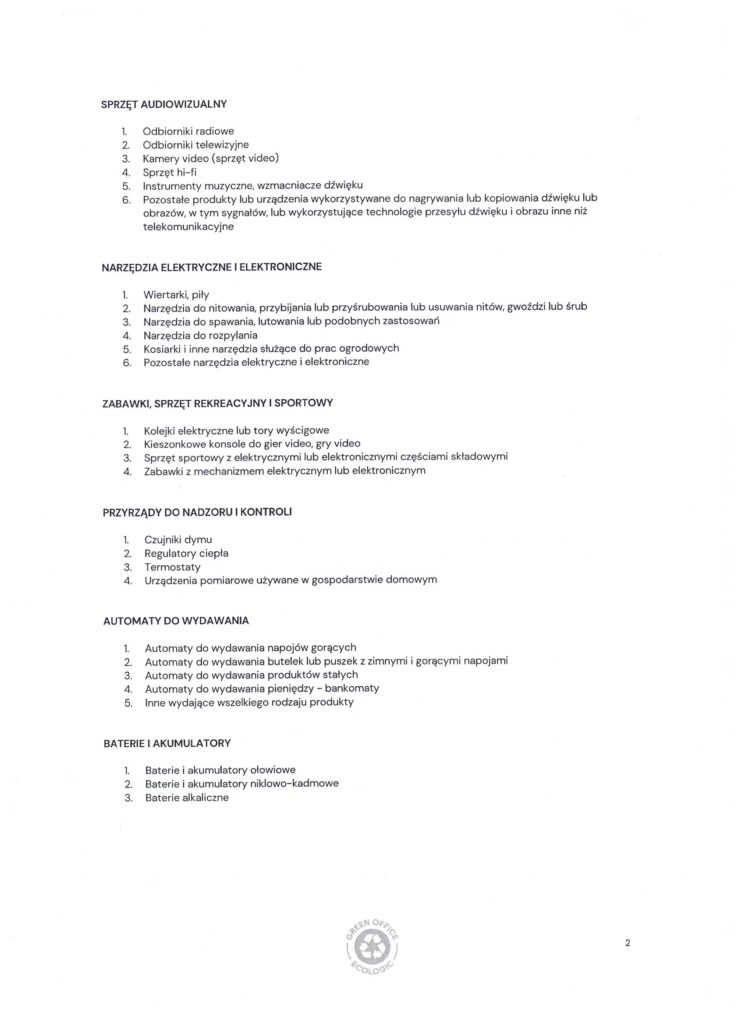 SPRZĘT AUDIOWIZUALNY

1. Odbiorniki radiowe
2. Odbiorniki telewizyjne
3. Kamery video (sprzęt video)
4. Sprzęt hi-fi
5. Instrumenty muzyczne, wzmacniacze dźwięku
6. Pozostałe produkty lub urządzenia wykorzystywane do nagrywania lub kopiowania dźwięku lub obrazów, w tym sygnałów, lub wykorzystujące technologie przesyłu dźwięku i obrazu inne niż telekomunikacyjne

NARZĘDZIA ELEKTRYCZNE I ELEKTRONICZNE

1. Wiertarki, piły
2. Narzędzia do nitowania, przybijania lub przyśrubowania lub usuwania nitów, gwoździ lub śrub
3. Narzędzia do spawania, lutowania lub podobnych zastosowań
4. Narzędzia do rozpylania
5. Kosiarki i inne narzędzia służące do prac ogrodowych
6. Pozostałe narzędzia elektryczne i elektroniczne

ZABAWKI, SPRZĘT REKREACYJNY I SPORTOWY

1. Kolejki elektryczne lub tory wyścigowe
2. Kieszonkowe konsole do gier video, gry video
3. Sprzęt sportowy z elektrycznymi lub elektronicznymi częściami składowymi
4. Zabawki z mechanizmem elektrycznym lub elektronicznym

PRZYRZĄDY DO NADZORU I KONTROLI

1. Czujniki dymu
2. Regulatory ciepła
3. Termostaty
4. Urządzenia pomiarowe używane w gospodarstwie domowym

AUTOMATY DO WYDAWANIA

1. Automaty do wydawania napojów gorących
2. Automaty do wydawania butelek lub puszek z zimnymi i gorącymi napojami
3. Automaty do wydawania produktów stałych
4. Automaty do wydawania pieniędzy - bankomaty
5. Inne wydające wszelkiego rodzaju produkty

BATERIE I AKUMULATORY

1. Baterie i akumulatory ołowiowe
2. Baterie i akumulatory niklowo-kadmowe
3. Baterie alkaliczne

GREEN OFFICE ECOLOGIC

2